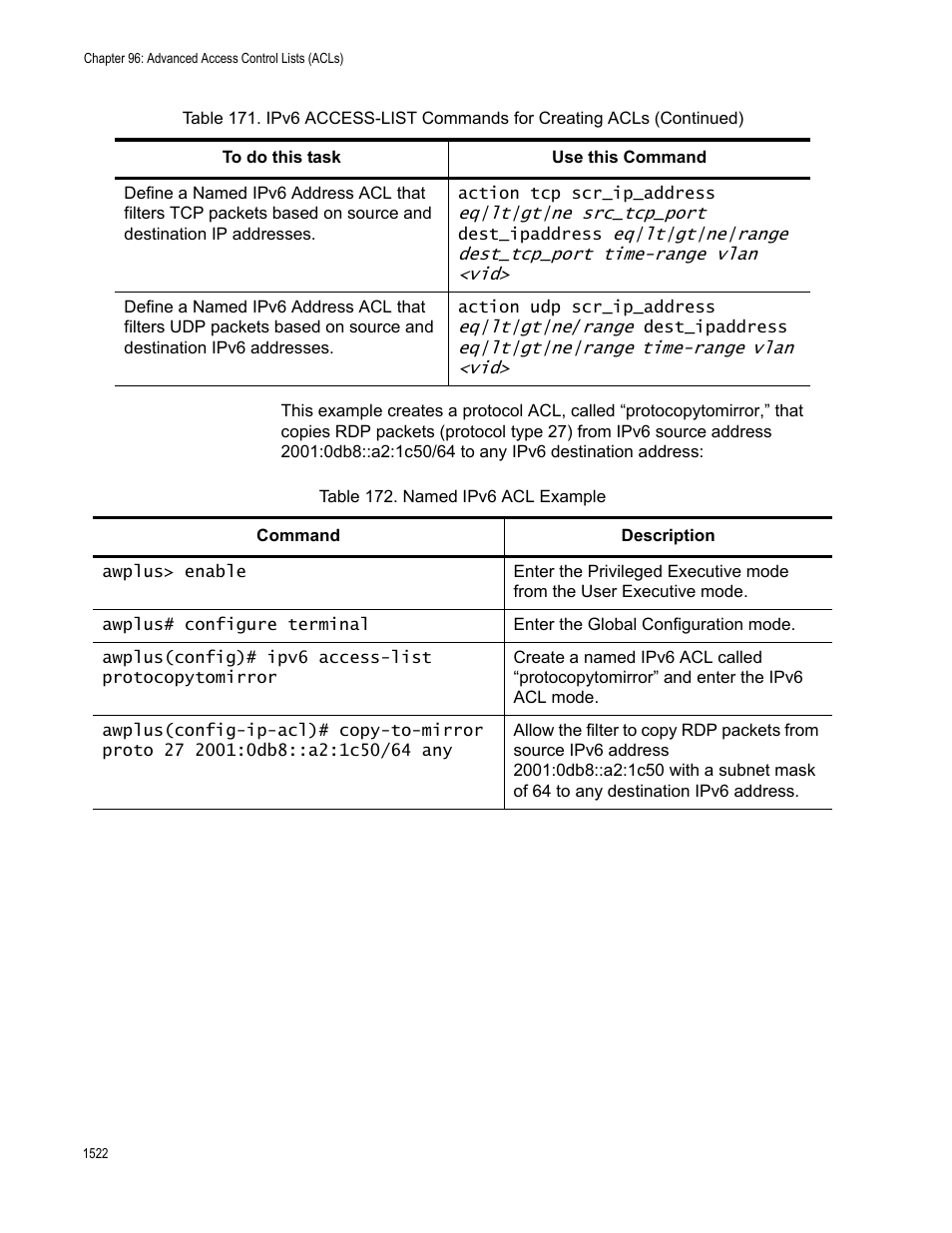 Chapter 96: Advanced Access Control Lists (ACLs)

Table 171. IPv6 ACCESS-LIST Commands for Creating ACLs (Continued)

| To do this task | Use this Command |
|---|---|
| Define a Named IPv6 Address ACL that filters TCP packets based on source and destination IP addresses. | action tcp scr_ip_address eq\|lt\|gt\|ne src_tcp_port dest_ipaddress eq\|lt\|gt\|ne\|range dest_tcp_port time-range vlan <vid> |
| Define a Named IPv6 Address ACL that filters UDP packets based on source and destination IPv6 addresses. | action udp scr_ip_address eq\|lt\|gt\|ne\|range dest_ipaddress eq\|lt\|gt\|ne\|range time-range vlan <vid> |

This example creates a protocol ACL, called “protocopytomirror,” that copies RDP packets (protocol type 27) from IPv6 source address 2001:0db8::a2:1c50/64 to any IPv6 destination address:

Table 172. Named IPv6 ACL Example

| Command | Description |
|---|---|
| awplus> enable | Enter the Privileged Executive mode from the User Executive mode. |
| awplus# configure terminal | Enter the Global Configuration mode. |
| awplus(config)# ipv6 access-list protocopytomirror | Create a named IPv6 ACL called “protocopytomirror” and enter the IPv6 ACL mode. |
| awplus(config-ip-acl)# copy-to-mirror proto 27 2001:0db8::a2:1c50/64 any | Allow the filter to copy RDP packets from source IPv6 address 2001:0db8::a2:1c50 with a subnet mask of 64 to any destination IPv6 address. |

1522